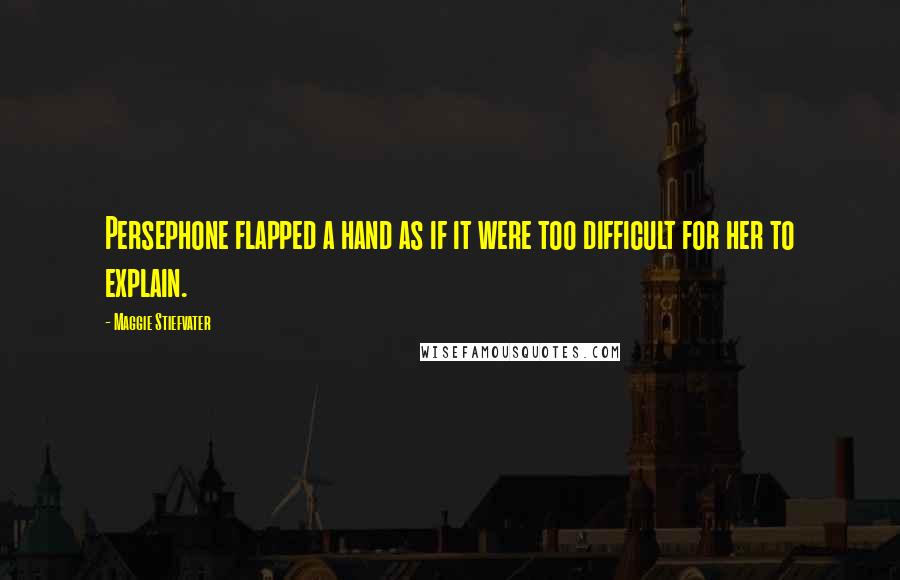 Persephone flapped a hand as if it were too difficult for her to explain.

- Maggie Stiefvater

WISEFAMOUSQUOTES.COM